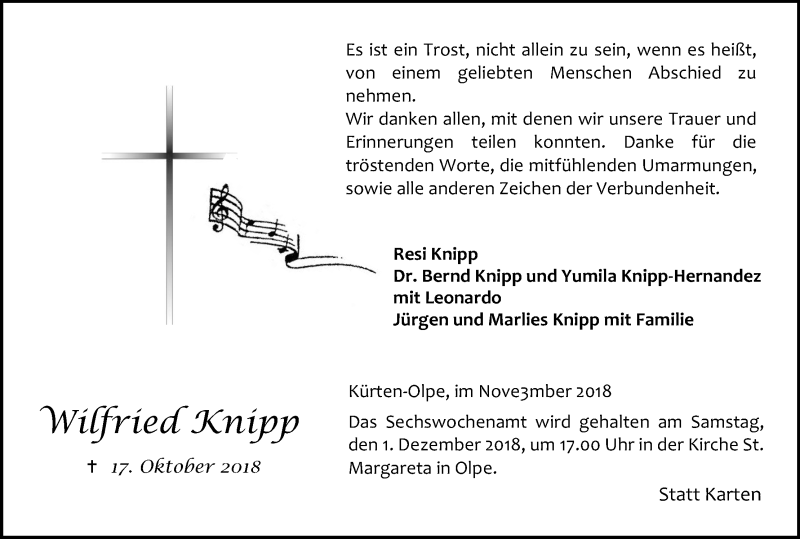 Es ist ein Trost, nicht allein zu sein, wenn es heißt, von einem geliebten Menschen Abschied zu nehmen.
Wir danken allen, mit denen wir unsere Trauer und Erinnerungen teilen konnten. Danke für die tröstenden Worte, die mitfühlenden Umarmungen, sowie alle anderen Zeichen der Verbundenheit.

Resi Knipp
Dr. Bernd Knipp und Yumila Knipp-Hernandez mit Leonardo
Jürgen und Marlies Knipp mit Familie

Wilfried Knipp
† 17. Oktober 2018

Kürten-Olpe, im Nove3mber 2018
Das Sechswochenamt wird gehalten am Samstag, den 1. Dezember 2018, um 17.00 Uhr in der Kirche St. Margareta in Olpe.

Statt Karten